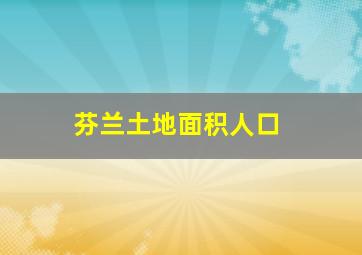 芬兰土地面积人口